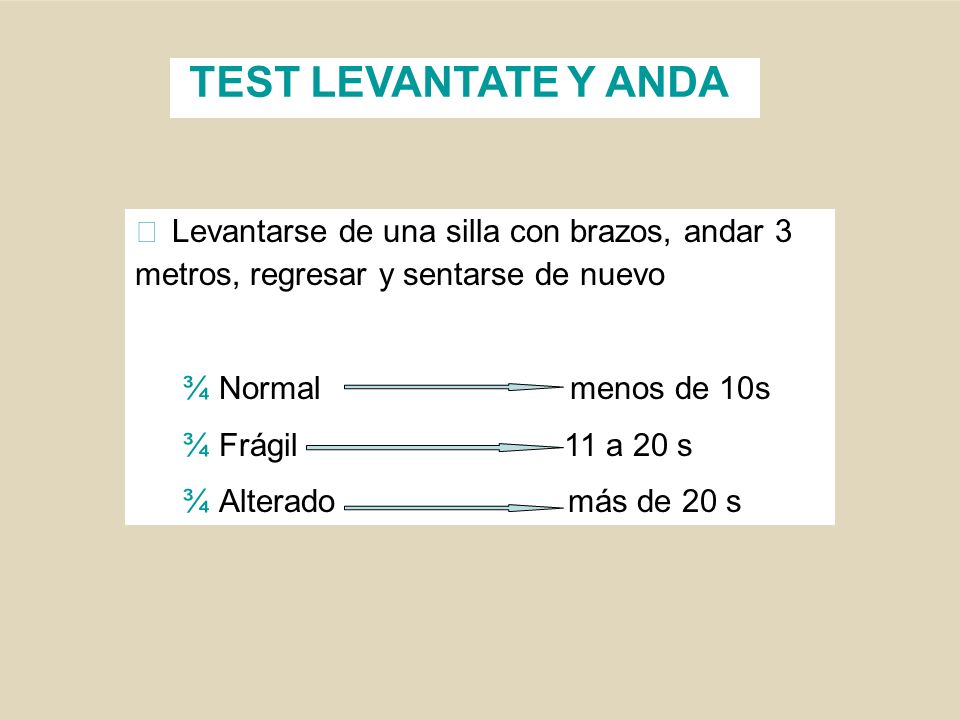 TEST LEVANTATE Y ANDA

Levantarse de una silla con brazos, andar 3 metros, regresar y sentarse de nuevo

¾ Normal menos de 10s

¾ Frágil 11 a 20 s

¾ Alterado más de 20 s